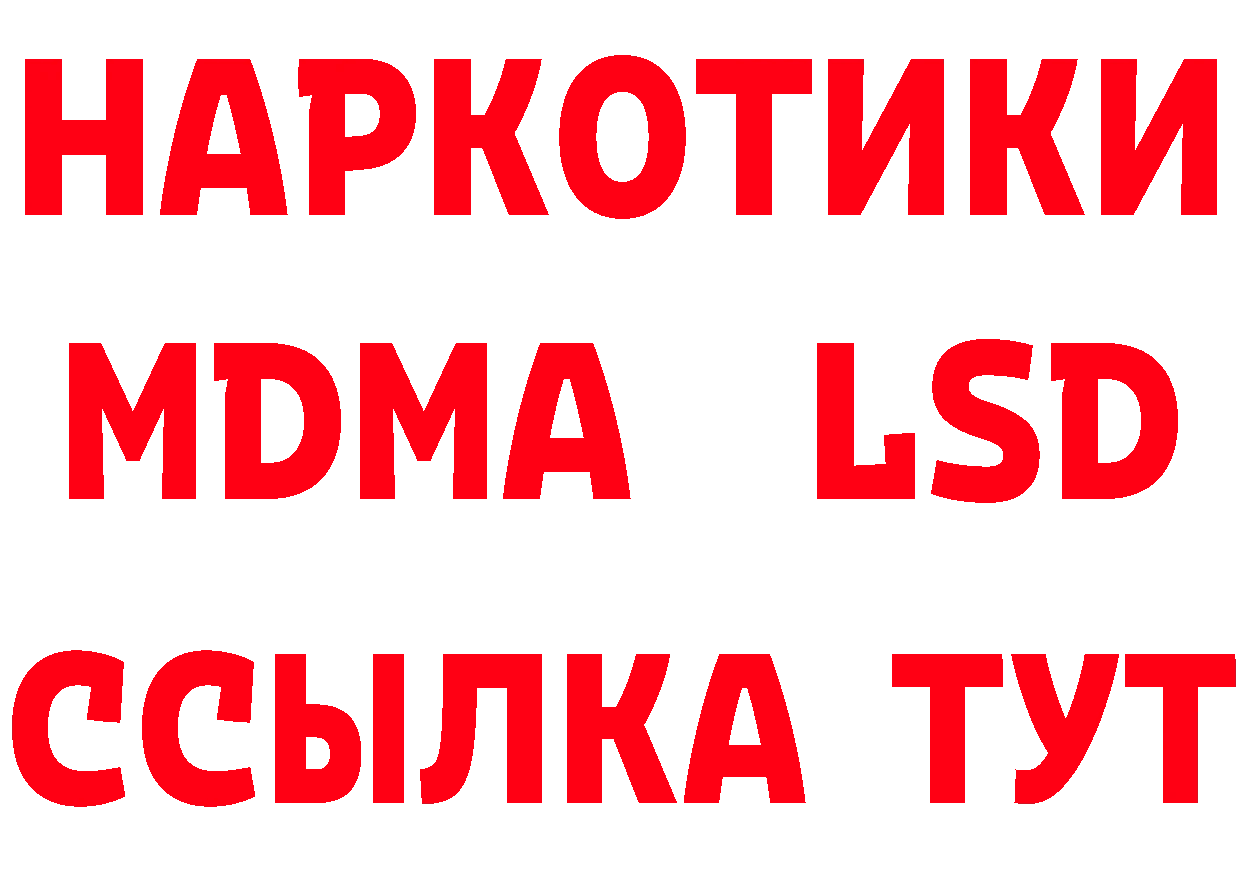 НАРКОТИКИ
MDMA LSD
ССЫЛКА ТУТ